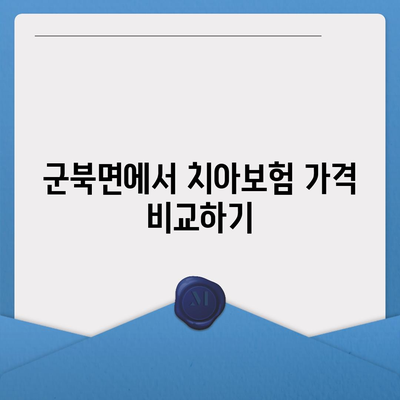 군북면에서 치아보험 가격 비교하기

M